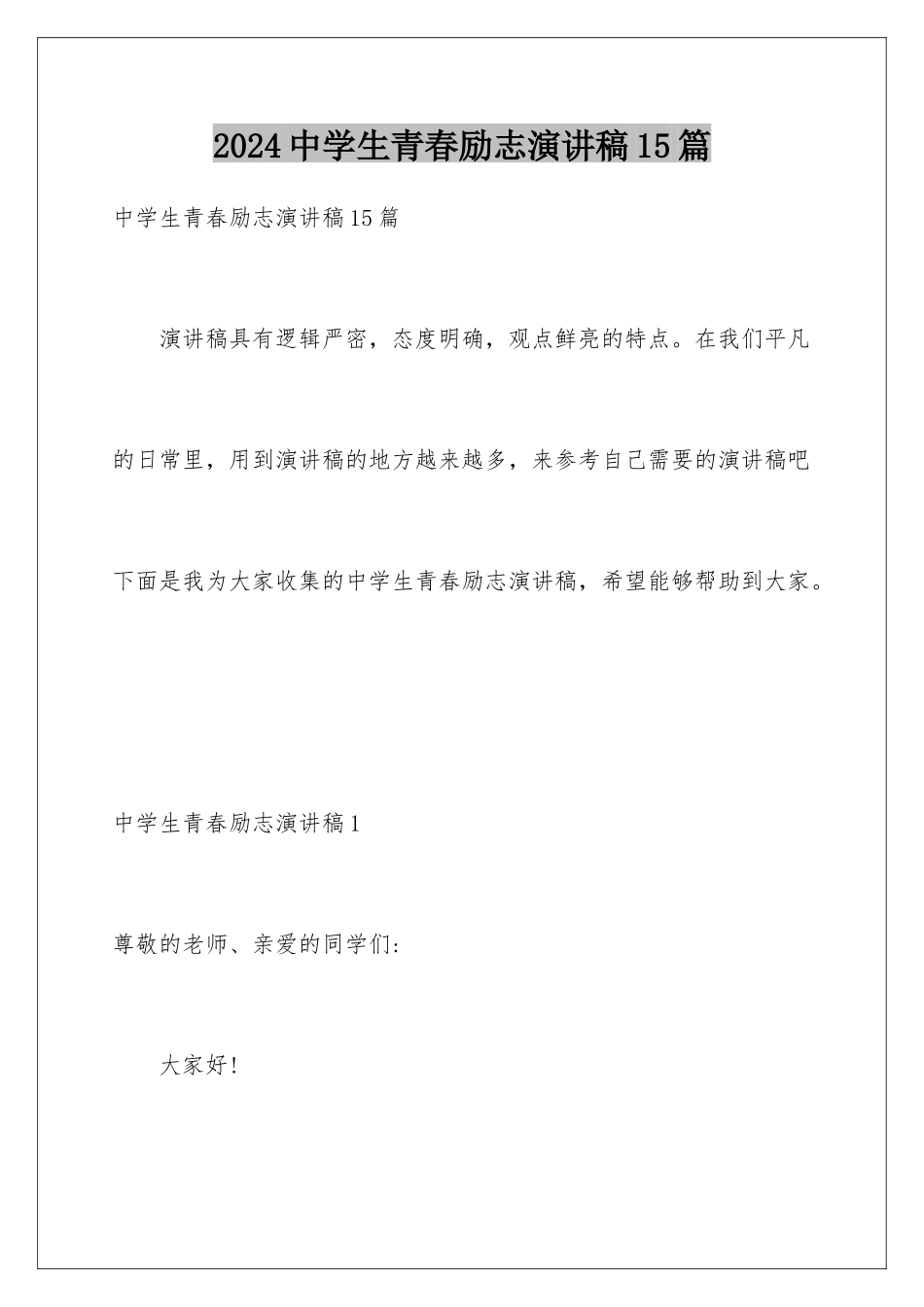 2024中学生青春励志演讲稿15篇

中学生青春励志演讲稿15篇

演讲稿具有逻辑严密，态度明确，观点鲜亮的特点。在我们平凡的日常里，用到演讲稿的地方越来越多，来参考自己需要的演讲稿吧下面是我为大家收集的中学生青春励志演讲稿，希望能够帮助到大家。

中学生青春励志演讲稿1

尊敬的老师、亲爱的同学们：

大家好！